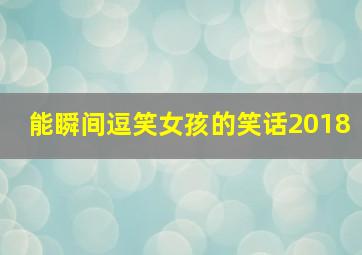 能瞬间逗笑女孩的笑话2018